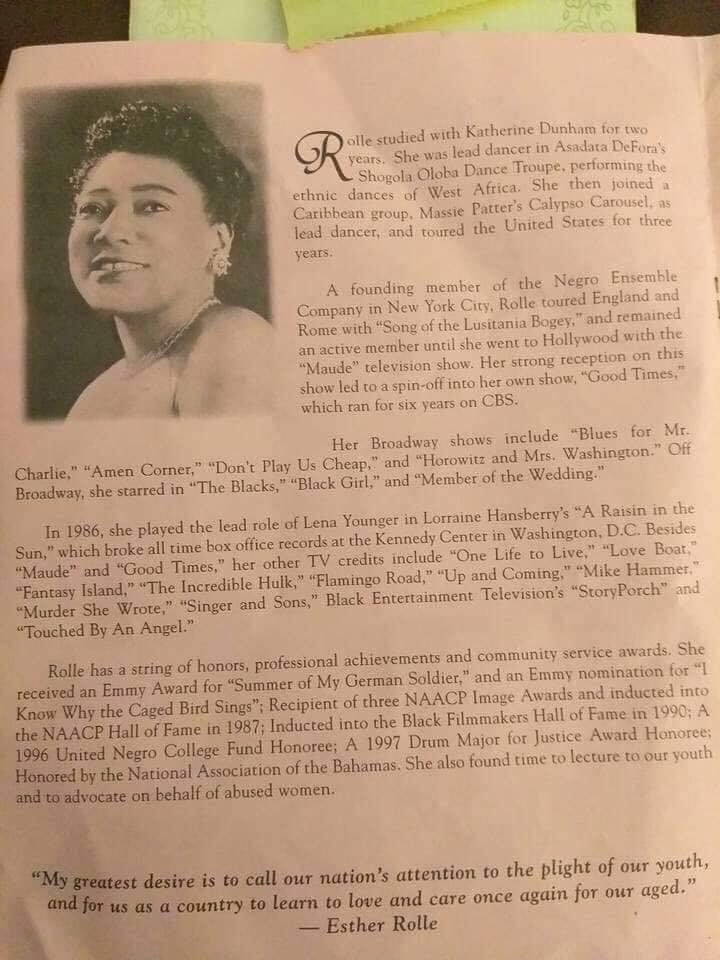 Rolle studied with Katherine Dunham for two years. She was lead dancer in Asadata DeFora's Shogola Oloba Dance Troupe, performing the ethnic dances of West Africa. She then joined a Caribbean group, Massie Patter's Calypso Carousel, as lead dancer, and toured the United States for three years.

A founding member of the Negro Ensemble Company in New York City, Rolle toured England and Rome with "Song of the Lusitania Bogey," and remained an active member until she went to Hollywood with the "Maude" television show. Her strong reception on this show led to a spin-off into her own show, "Good Times," which ran for six years on CBS.

Her Broadway shows include "Blues for Mr. Charlie," "Amen Corner," "Don't Play Us Cheap," and "Horowitz and Mrs. Washington." Off Broadway, she starred in "The Blacks," "Black Girl," and "Member of the Wedding."

In 1986, she played the lead role of Lena Younger in Lorraine Hansberry's "A Raisin in the Sun," which broke all time box office records at the Kennedy Center in Washington, D.C. Besides "Maude" and "Good Times," her other TV credits include "One Life to Live," "Love Boat," "Fantasy Island," "The Incredible Hulk," "Flamingo Road," "Up and Coming," "Mike Hammer," "Murder She Wrote," "Singer and Sons," Black Entertainment Television's "StoryPorch" and "Touched By An Angel."

Rolle has a string of honors, professional achievements and community service awards. She received an Emmy Award for "Summer of My German Soldier," and an Emmy nomination for "I Know Why the Caged Bird Sings"; Recipient of three NAACP Image Awards and inducted into the NAACP Hall of Fame in 1987; Inducted into the Black Filmmakers Hall of Fame in 1990; A 1996 United Negro College Fund Honoree; A 1997 Drum Major for Justice Award Honoree; Honored by the National Association of the Bahamas. She also found time to lecture to our youth and to advocate on behalf of abused women.

"My greatest desire is to call our nation's attention to the plight of our youth, and for us as a country to learn to love and care once again for our aged."
— Esther Rolle